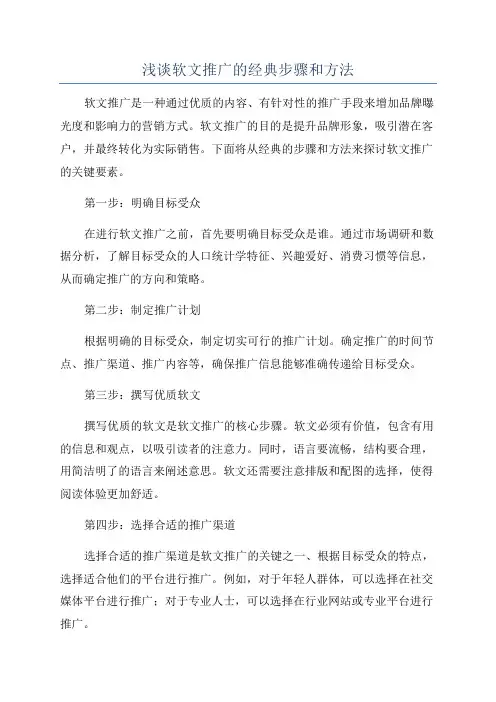 浅谈软文推广的经典步骤和方法

软文推广是一种通过优质的内容、有针对性的推广手段来增加品牌曝光度和影响力的营销方式。软文推广的目的是提升品牌形象，吸引潜在客户，并最终转化为实际销售。下面将从经典的步骤和方法来探讨软文推广的关键要素。

第一步：明确目标受众

在进行软文推广之前，首先要明确目标受众是谁。通过市场调研和数据分析，了解目标受众的人口统计学特征、兴趣爱好、消费习惯等信息，从而确定推广的方向和策略。

第二步：制定推广计划

根据明确的目标受众，制定切实可行的推广计划。确定推广的时间节点、推广渠道、推广内容等，确保推广信息能够准确传递给目标受众。

第三步：撰写优质软文

撰写优质的软文是软文推广的核心步骤。软文必须有价值，包含有用的信息和观点，以吸引读者的注意力。同时，语言要流畅，结构要合理，用简洁明了的语言来阐述意思。软文还需要注意排版和配图的选择，使得阅读体验更加舒适。

第四步：选择合适的推广渠道

选择合适的推广渠道是软文推广的关键之一、根据目标受众的特点，选择适合他们的平台进行推广。例如，对于年轻人群体，可以选择在社交媒体平台进行推广；对于专业人士，可以选择在行业网站或专业平台进行推广。